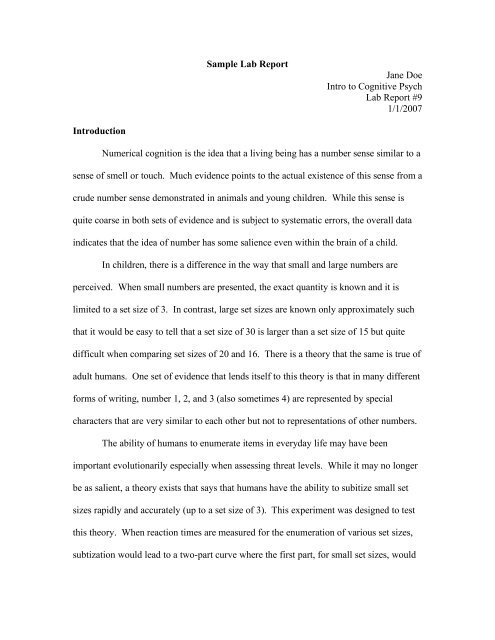 Sample Lab Report

Jane Doe
Intro to Cognitive Psych
Lab Report #9
1/1/2007

Introduction

Numerical cognition is the idea that a living being has a number sense similar to a sense of smell or touch. Much evidence points to the actual existence of this sense from a crude number sense demonstrated in animals and young children. While this sense is quite coarse in both sets of evidence and is subject to systematic errors, the overall data indicates that the idea of number has some salience even within the brain of a child.

In children, there is a difference in the way that small and large numbers are perceived. When small numbers are presented, the exact quantity is known and it is limited to a set size of 3. In contrast, large set sizes are known only approximately such that it would be easy to tell that a set size of 30 is larger than a set size of 15 but quite difficult when comparing set sizes of 20 and 16. There is a theory that the same is true of adult humans. One set of evidence that lends itself to this theory is that in many different forms of writing, number 1, 2, and 3 (also sometimes 4) are represented by special characters that are very similar to each other but not to representations of other numbers.

The ability of humans to enumerate items in everyday life may have been important evolutionarily especially when assessing threat levels. While it may no longer be as salient, a theory exists that says that humans have the ability to subitize small set sizes rapidly and accurately (up to a set size of 3). This experiment was designed to test this theory. When reaction times are measured for the enumeration of various set sizes, subtization would lead to a two-part curve where the first part, for small set sizes, would